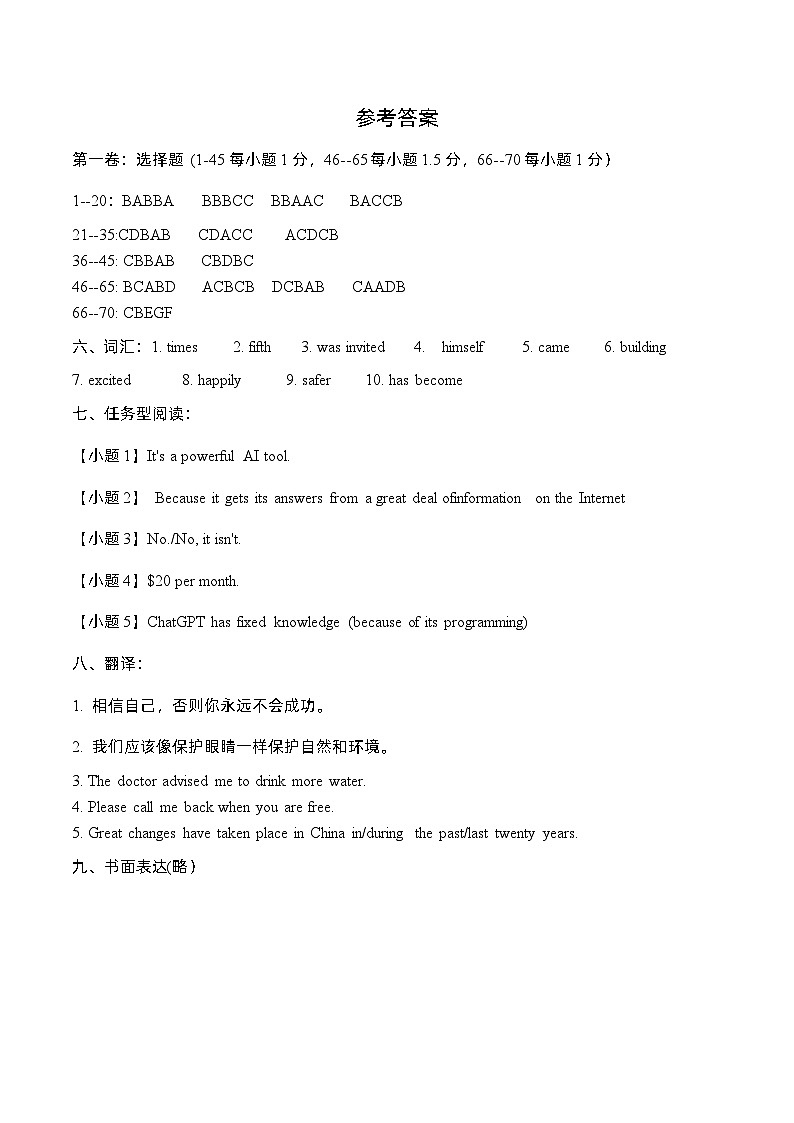 参考答案

第一卷：选择题 (1-45 每小题 1 分，46--65 每小题 1.5 分，66--70 每小题 1 分）

1--20：BABBA BBBCC BBAAC BACCB

21--35:CDBAB CDACC ACDCB
36--45: CBBAB CBDBC
46--65: BCABD ACBCB DCBAB CAADB
66--70: CBEGF

六、词汇：1. times 2. fifth 3. was invited 4. himself 5. came 6. building 7. excited 8. happily 9. safer 10. has become

七、任务型阅读：

【小题 1】It's a powerful AI tool.

【小题 2】 Because it gets its answers from a great deal ofinformation on the Internet

【小题 3】No./No, it isn't.

【小题 4】$20 per month.

【小题 5】ChatGPT has fixed knowledge (because of its programming)

八、翻译：

1. 相信自己，否则你永远不会成功。

2. 我们应该像保护眼睛一样保护自然和环境。

3. The doctor advised me to drink more water.
4. Please call me back when you are free.
5. Great changes have taken place in China in/during the past/last twenty years.

九、书面表达(略）